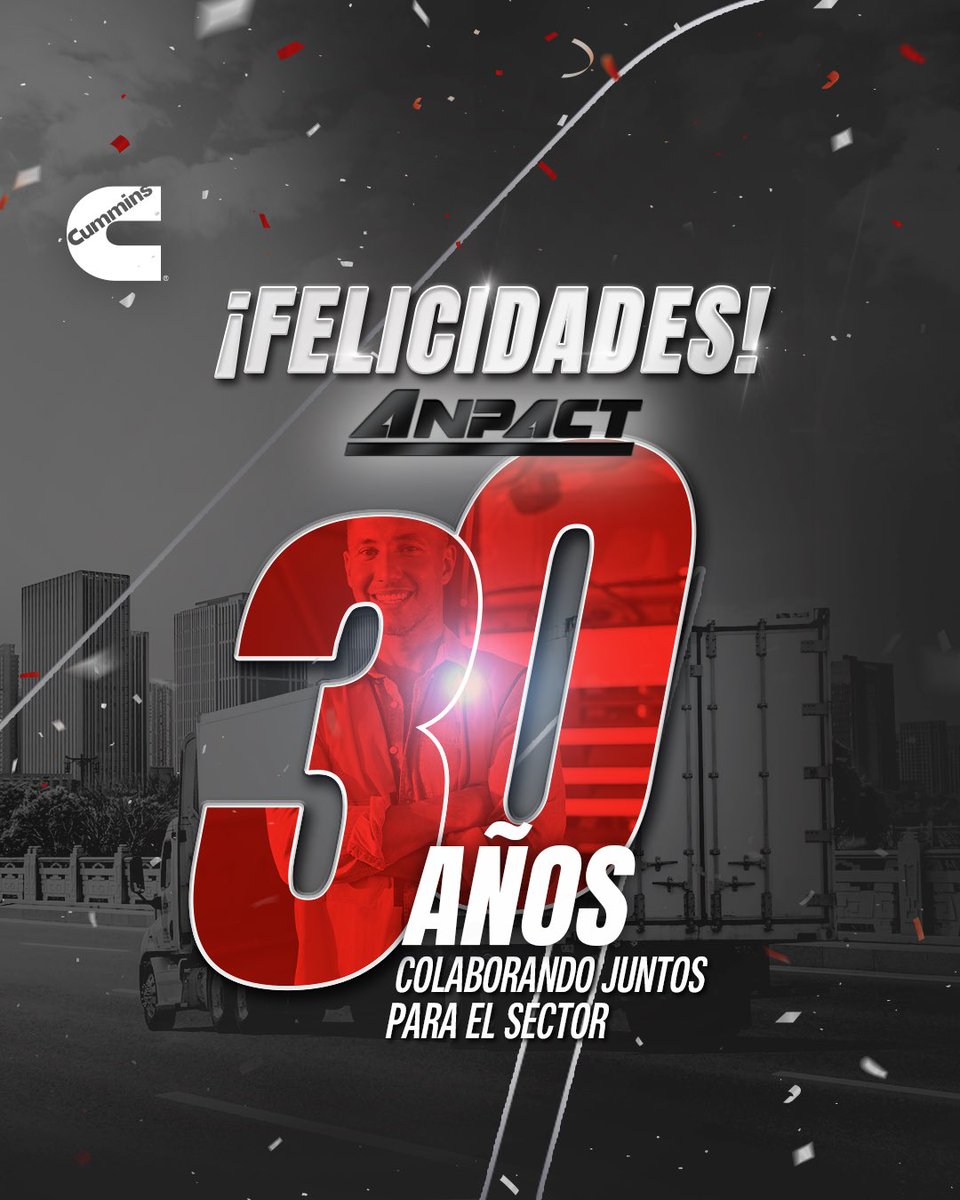 Cummins

¡FELICIDADES!

ANPACT

30 AÑOS

COLABORANDO JUNTOS PARA EL SECTOR